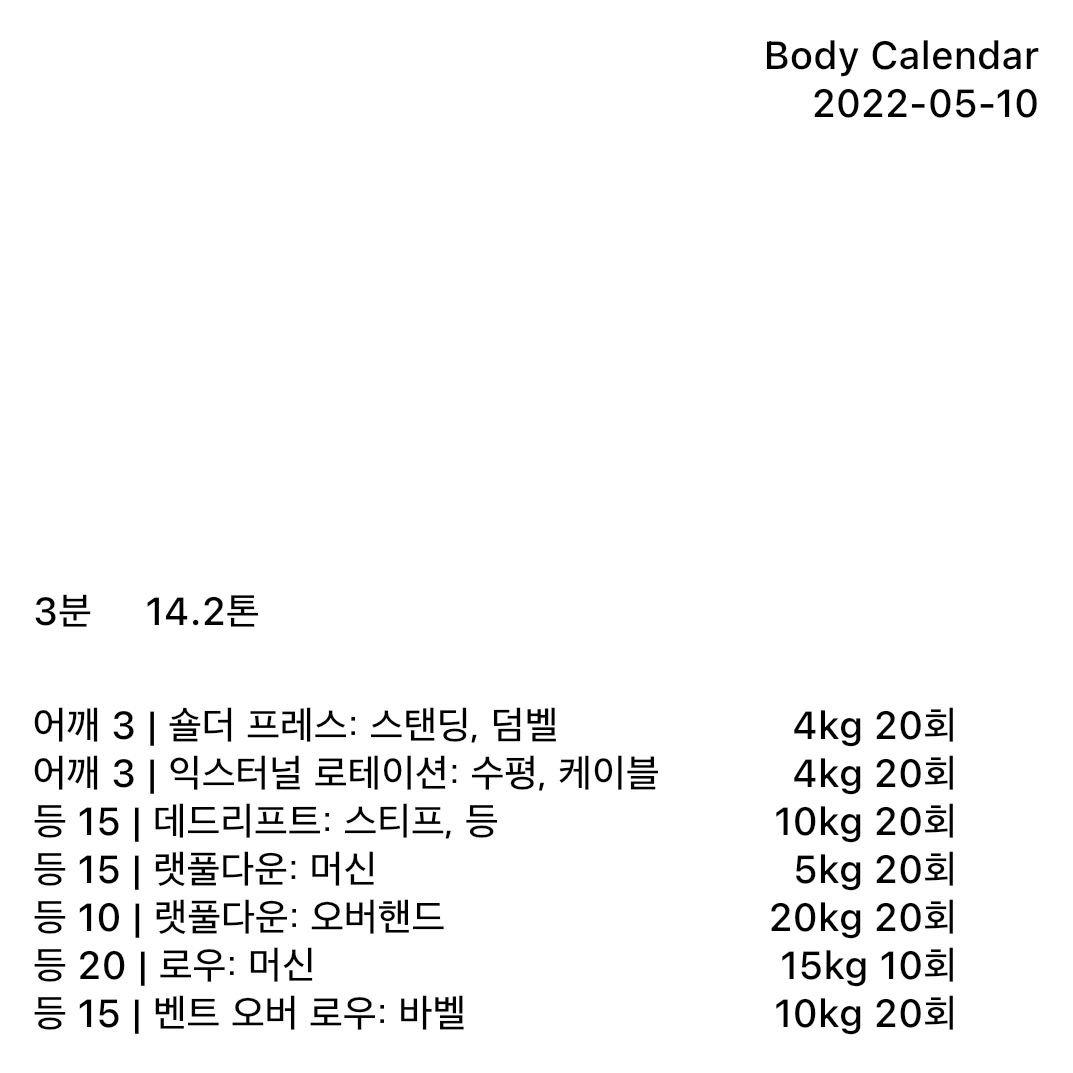 Body Calendar
2022-05-10

3분 14.2톤

어깨 3 | 숄더 프레스: 스탠딩, 덤벨 4kg 20회
어깨 3 | 익스터널 로테이션: 수평, 케이블 4kg 20회
등 15 | 데드리프트: 스티프, 등 10kg 20회
등 15 | 랫풀다운: 머신 5kg 20회
등 10 | 랫풀다운: 오버핸드 20kg 20회
등 20 | 로우: 머신 15kg 10회
등 15 | 벤트 오버 로우: 바벨 10kg 20회